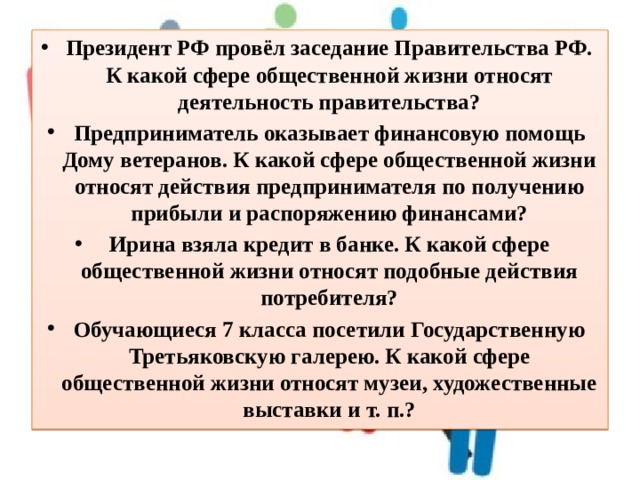 • Президент РФ провёл заседание Правительства РФ. К какой сфере общественной жизни относят деятельность правительства?

• Предприниматель оказывает финансовую помощь Дому ветеранов. К какой сфере общественной жизни относят действия предпринимателя по получению прибыли и распоряжению финансами?

• Ирина взяла кредит в банке. К какой сфере общественной жизни относят подобные действия потребителя?

• Обучающиеся 7 класса посетили Государственную Третьяковскую галерею. К какой сфере общественной жизни относят музеи, художественные выставки и т. п.?